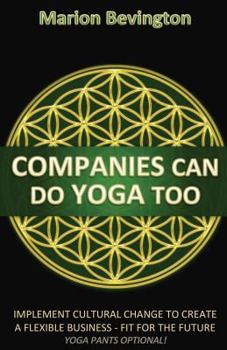 Marion Bevington

COMPANIES CAN DO YOGA TOO

IMPLEMENT CULTURAL CHANGE TO CREATE A FLEXIBLE BUSINESS - FIT FOR THE FUTURE
YOGA PANTS OPTIONAL!